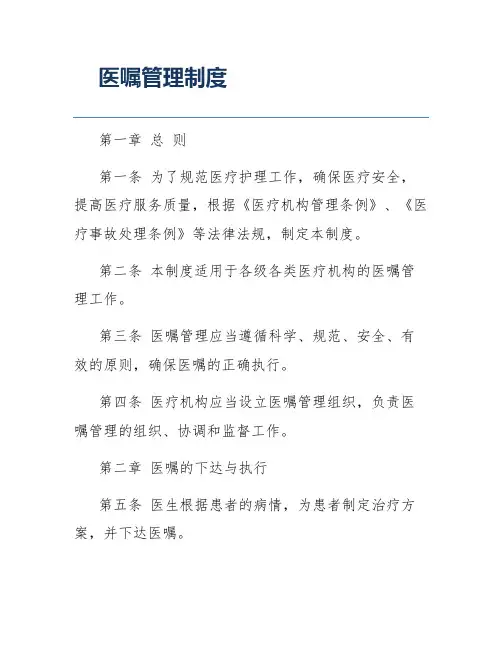 医嘱管理制度

第一章 总 则

第一条 为了规范医疗护理工作，确保医疗安全，提高医疗服务质量，根据《医疗机构管理条例》、《医疗事故处理条例》等法律法规，制定本制度。

第二条 本制度适用于各级各类医疗机构的医嘱管理工作。

第三条 医嘱管理应当遵循科学、规范、安全、有效的原则，确保医嘱的正确执行。

第四条 医疗机构应当设立医嘱管理组织，负责医嘱管理的组织、协调和监督工作。

第二章 医嘱的下达与执行

第五条 医生根据患者的病情，为患者制定治疗方案，并下达医嘱。